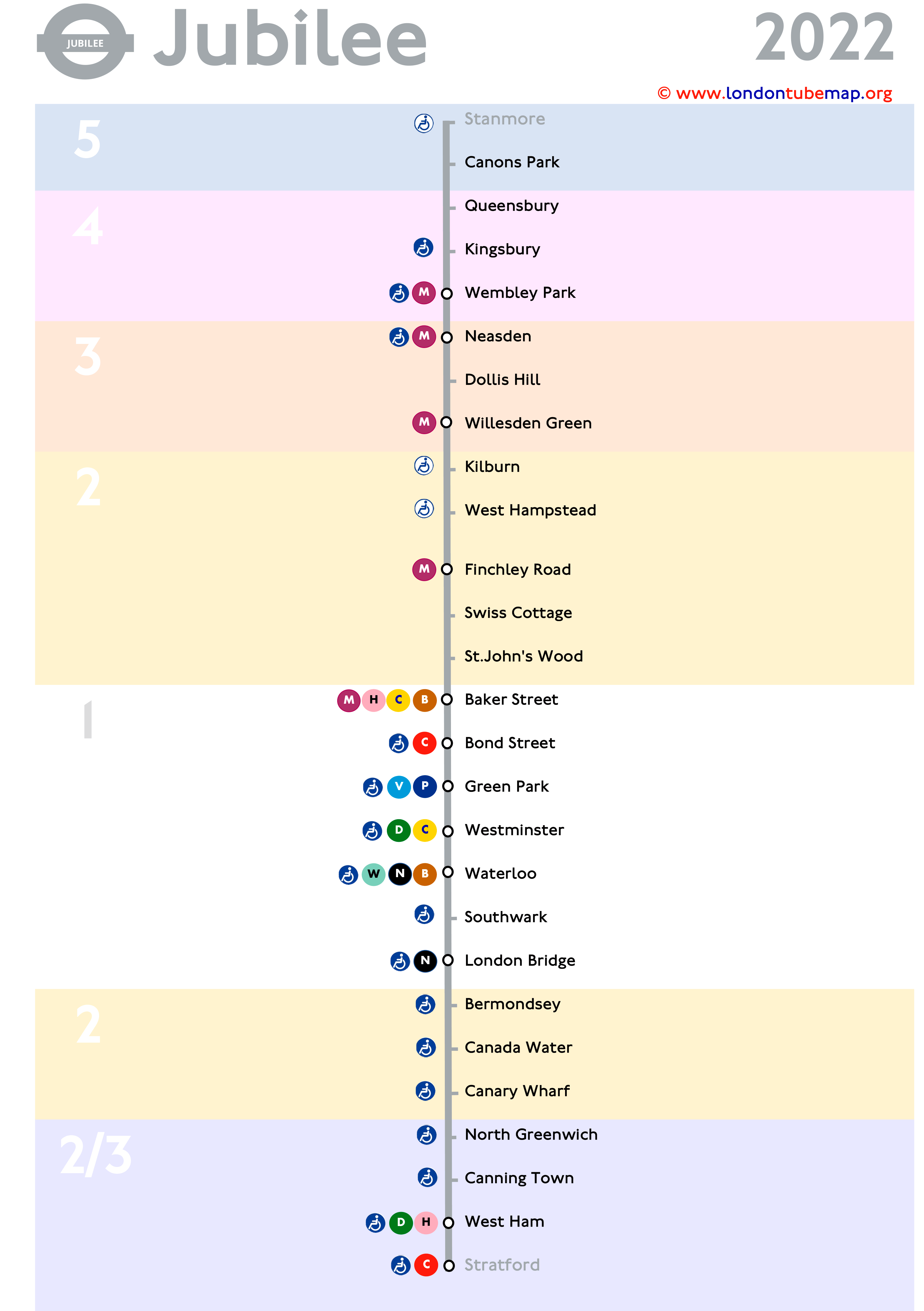 JUBILEE Jubilee 2022

© www.londontubemap.org

5

Stanmore

Canons Park

4

Queensbury

Kingsbury

M Wembley Park

3

M Neasden

Dollis Hill

M Willesden Green

2

Kilburn

West Hampstead

M Finchley Road

Swiss Cottage

St.John's Wood

1

M H C B Baker Street

C Bond Street

V P Green Park

D C Westminster

W N B Waterloo

Southwark

N London Bridge

2

Bermondsey

Canada Water

Canary Wharf

2/3

North Greenwich

Canning Town

D H West Ham

C Stratford